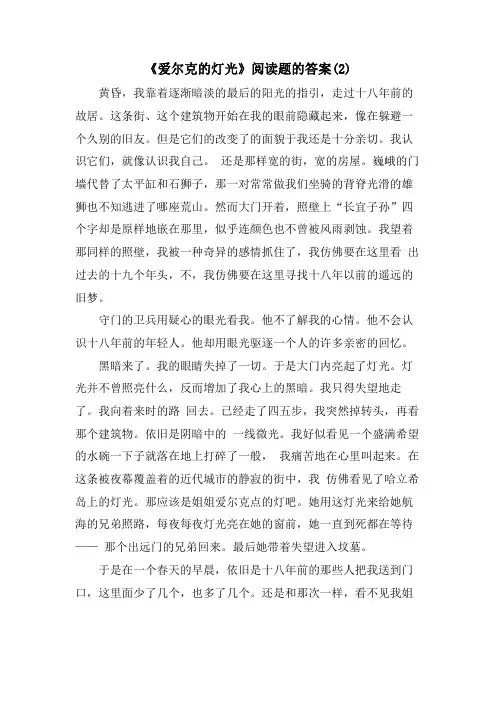 《爱尔克的灯光》阅读题的答案(2)

黄昏，我靠着逐渐暗淡的最后的阳光的指引，走过十八年前的故居。这条街、这个建筑物开始在我的眼前隐藏起来，像在躲避一个久别的旧友。但是它们的改变了的面貌于我还是十分亲切。我认识它们，就像认识我自己。 还是那样宽的街，宽的房屋。巍峨的门墙代替了太平缸和石狮子，那一对常常做我们坐骑的背脊光滑的雄狮也不知逃进了哪座荒山。然而大门开着，照壁上“长宜子孙”四个字却是原样地嵌在那里，似乎连颜色也不曾被风雨剥蚀。我望着那同样的照壁，我被一种奇异的感情抓住了，我仿佛要在这里看 出过去的十九个年头，不，我仿佛要在这里寻找十八年以前的遥远的旧梦。

守门的卫兵用疑心的眼光看我。他不了解我的心情。他不会认识十八年前的年轻人。他却用眼光驱逐一个人的许多亲密的回忆。

黑暗来了。我的眼睛失掉了一切。于是大门内亮起了灯光。灯光并不曾照亮什么，反而增加了我心上的黑暗。我只得失望地走了。我向着来时的路 回去。已经走了四五步，我突然掉转头，再看那个建筑物。依旧是阴暗中的 一线微光。我好似看见一个盛满希望的水碗一下子就落在地上打碎了一般， 我痛苦地在心里叫起来。在这条被夜幕覆盖着的近代城市的静寂的街中，我 仿佛看见了哈立希岛上的灯光。那应该是姐姐爱尔克点的灯吧。她用这灯光来给她航海的兄弟照路，每夜每夜灯光亮在她的窗前，她一直到死都在等待—— 那个出远门的兄弟回来。最后她带着失望进入坟墓。

于是在一个春天的早晨，依旧是十八年前的那些人把我送到门口，这里面少了几个，也多了几个。还是和那次一样，看不见我姐